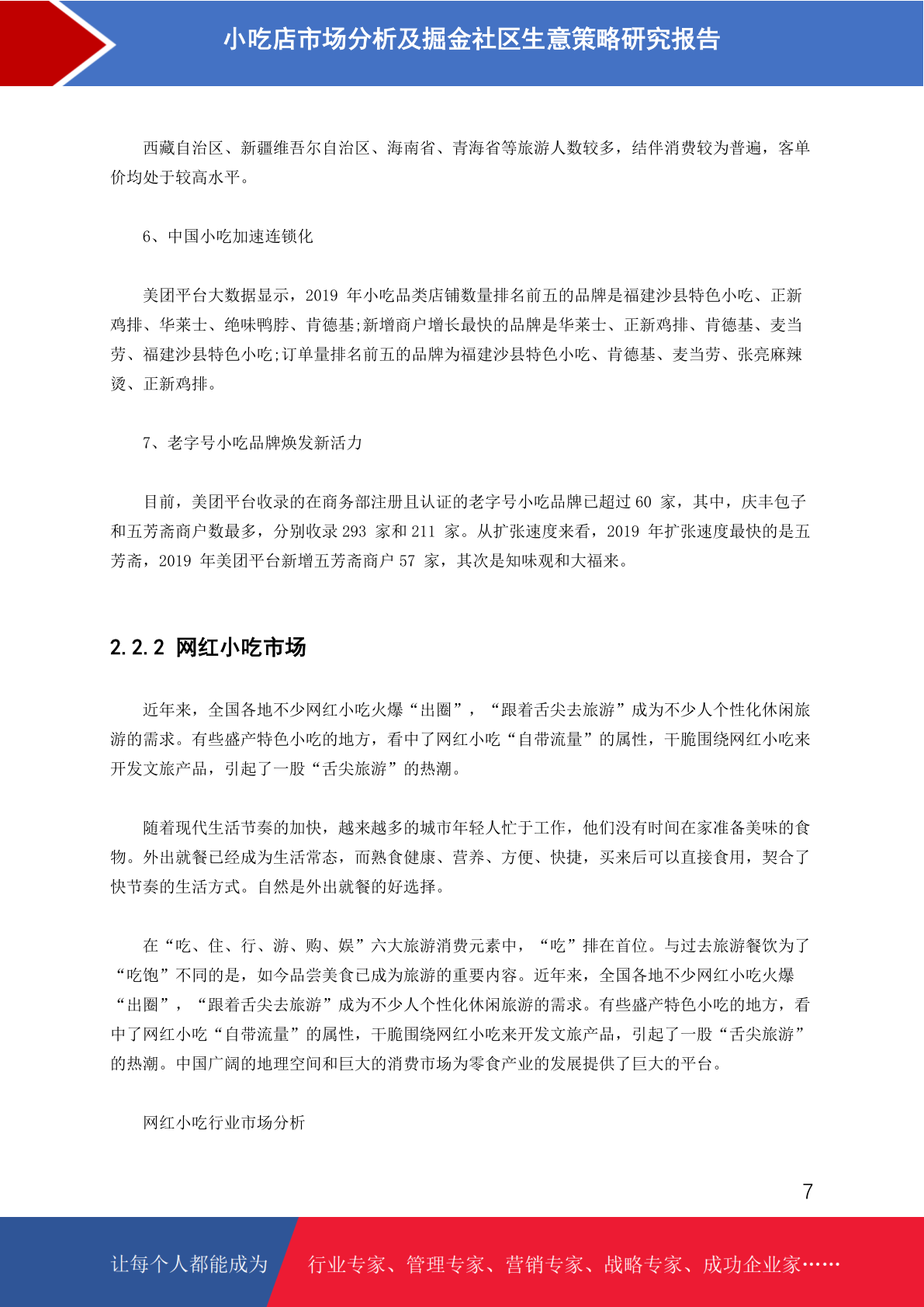 小吃店市场分析及掘金社区生意策略研究报告

西藏自治区、新疆维吾尔自治区、海南省、青海省等旅游人数较多，结伴消费较为普遍，客单价均处于较高水平。

6、中国小吃加速连锁化

美团平台大数据显示，2019 年小吃品类店铺数量排名前五的品牌是福建沙县特色小吃、正新鸡排、华莱士、绝味鸭脖、肯德基;新增商户增长最快的品牌是华莱士、正新鸡排、肯德基、麦当劳、福建沙县特色小吃;订单量排名前五的品牌为福建沙县特色小吃、肯德基、麦当劳、张亮麻辣烫、正新鸡排。

7、老字号小吃品牌焕发新活力

目前，美团平台收录的在商务部注册且认证的老字号小吃品牌已超过 60 家，其中，庆丰包子和五芳斋商户数最多，分别收录 293 家和 211 家。从扩张速度来看，2019 年扩张速度最快的是五芳斋，2019 年美团平台新增五芳斋商户 57 家，其次是知味观和大福来。

2.2.2 网红小吃市场

近年来，全国各地不少网红小吃火爆“出圈”，“跟着舌尖去旅游”成为不少人个性化休闲旅游的需求。有些盛产特色小吃的地方，看中了网红小吃“自带流量”的属性，干脆围绕网红小吃来开发文旅产品，引起了一股“舌尖旅游”的热潮。

随着现代生活节奏的加快，越来越多的城市年轻人忙于工作，他们没有时间在家准备美味的食物。外出就餐已经成为生活常态，而熟食健康、营养、方便、快捷，买来后可以直接食用，契合了快节奏的生活方式。自然是外出就餐的好选择。

在“吃、住、行、游、购、娱”六大旅游消费元素中，“吃”排在首位。与过去旅游餐饮为了“吃饱”不同的是，如今品尝美食已成为旅游的重要内容。近年来，全国各地不少网红小吃火爆“出圈”，“跟着舌尖去旅游”成为不少人个性化休闲旅游的需求。有些盛产特色小吃的地方，看中了网红小吃“自带流量”的属性，干脆围绕网红小吃来开发文旅产品，引起了一股“舌尖旅游”的热潮。中国广阔的地理空间和巨大的消费市场为零食产业的发展提供了巨大的平台。

网红小吃行业市场分析

7

让每个人都能成为 行业专家、管理专家、营销专家、战略专家、成功企业家……